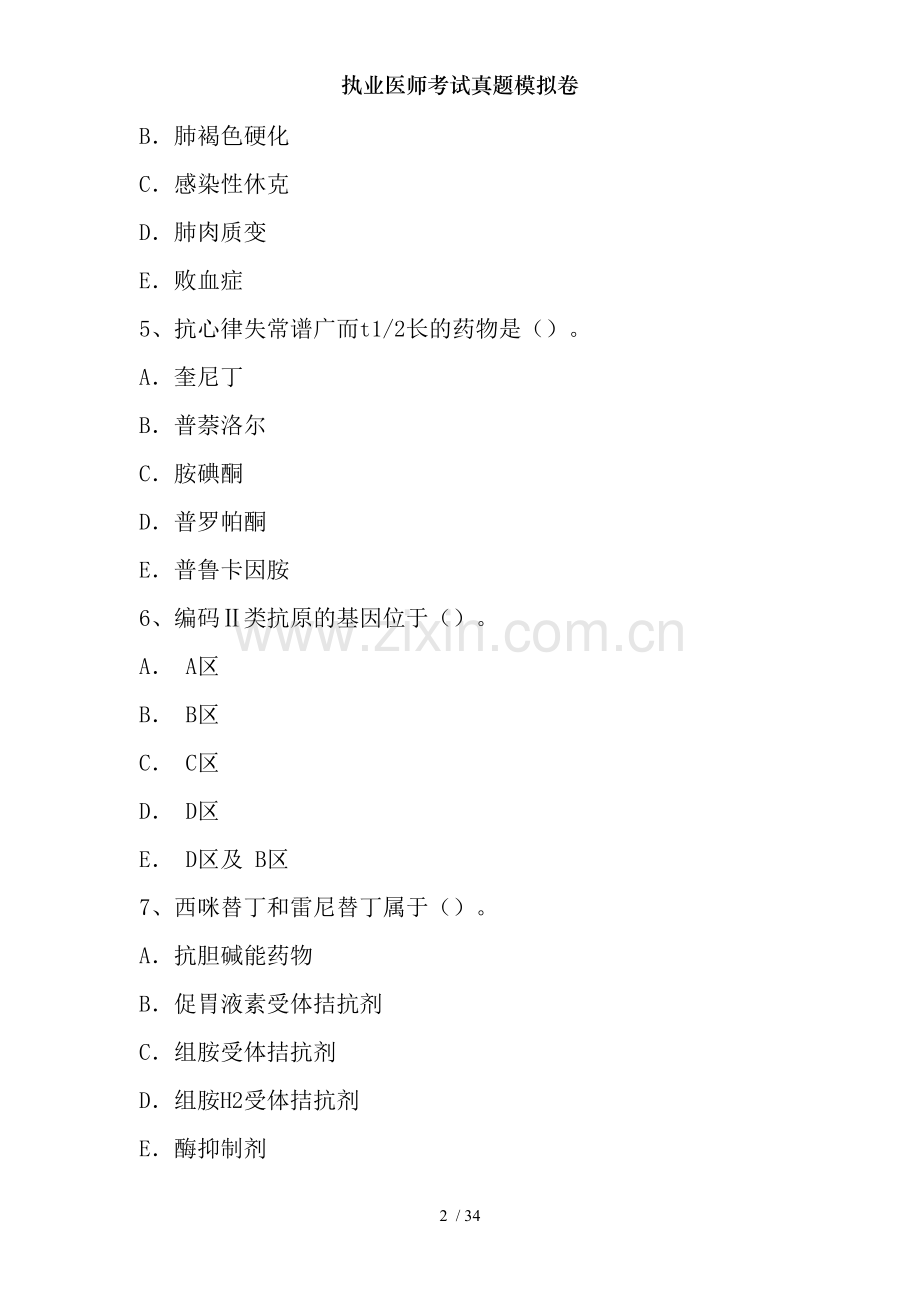 执业医师考试真题模拟卷

B．肺褐色硬化

C．感染性休克

D．肺肉质变

E．败血症

5、抗心律失常谱广而t1/2长的药物是（）。

A．奎尼丁

B．普萘洛尔

C．胺碘酮

D．普罗帕酮

E．普鲁卡因胺

6、编码Ⅱ类抗原的基因位于（）。

A． A区

B． B区

C． C区

D． D区

E． D区及 B区

7、西咪替丁和雷尼替丁属于（）。

A．抗胆碱能药物

B．促胃液素受体拮抗剂

C．组胺受体拮抗剂

D．组胺H2受体拮抗剂

E．酶抑制剂

www.zixin.com.cn

2 / 34